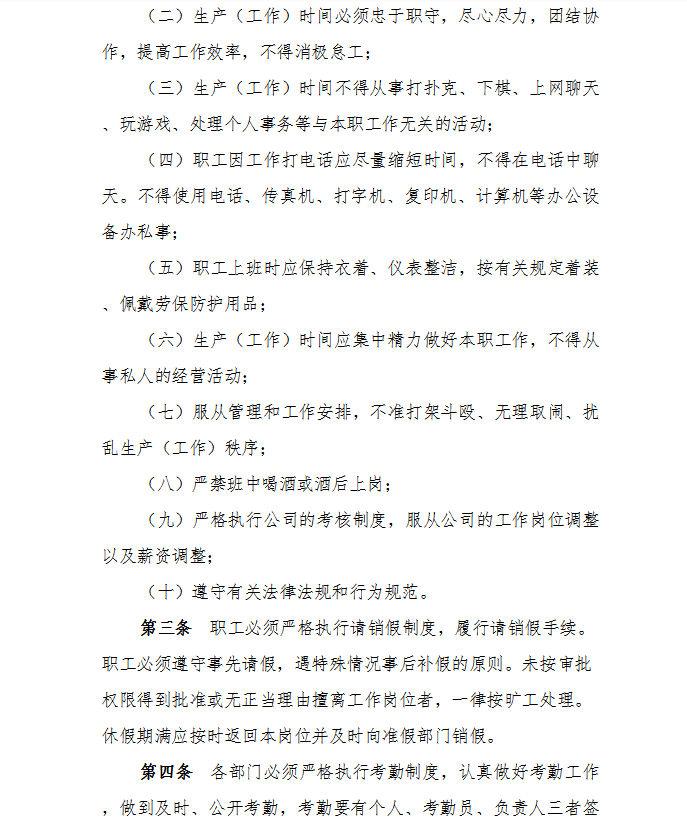 （二）生产（工作）时间必须忠于职守，尽心尽力，团结协作，提高工作效率，不得消极怠工；

（三）生产（工作）时间不得从事打扑克、下棋、上网聊天、玩游戏、处理个人事务等与本职工作无关的活动；

（四）职工因工作打电话应尽量缩短时间，不得在电话中聊天。不得使用电话、传真机、打字机、复印机、计算机等办公设备办私事；

（五）职工上班时应保持衣着、仪表整洁，按有关规定着装、佩戴劳保防护用品；

（六）生产（工作）时间应集中精力做好本职工作，不得从事私人的经营活动；

（七）服从管理和工作安排，不准打架斗殴、无理取闹、扰乱生产（工作）秩序；

（八）严禁班中喝酒或酒后上岗；

（九）严格执行公司的考核制度，服从公司的工作岗位调整以及薪资调整；

（十）遵守有关法律法规和行为规范。

第三条　职工必须严格执行请销假制度，履行请销假手续。职工必须遵守事先请假，遇特殊情况事后补假的原则。未按审批权限得到批准或无正当理由擅离工作岗位者，一律按旷工处理。休假期满应按时返回本岗位并及时向准假部门销假。

第四条　各部门必须严格执行考勤制度，认真做好考勤工作，做到及时、公开考勤，考勤要有个人、考勤员、负责人三者签